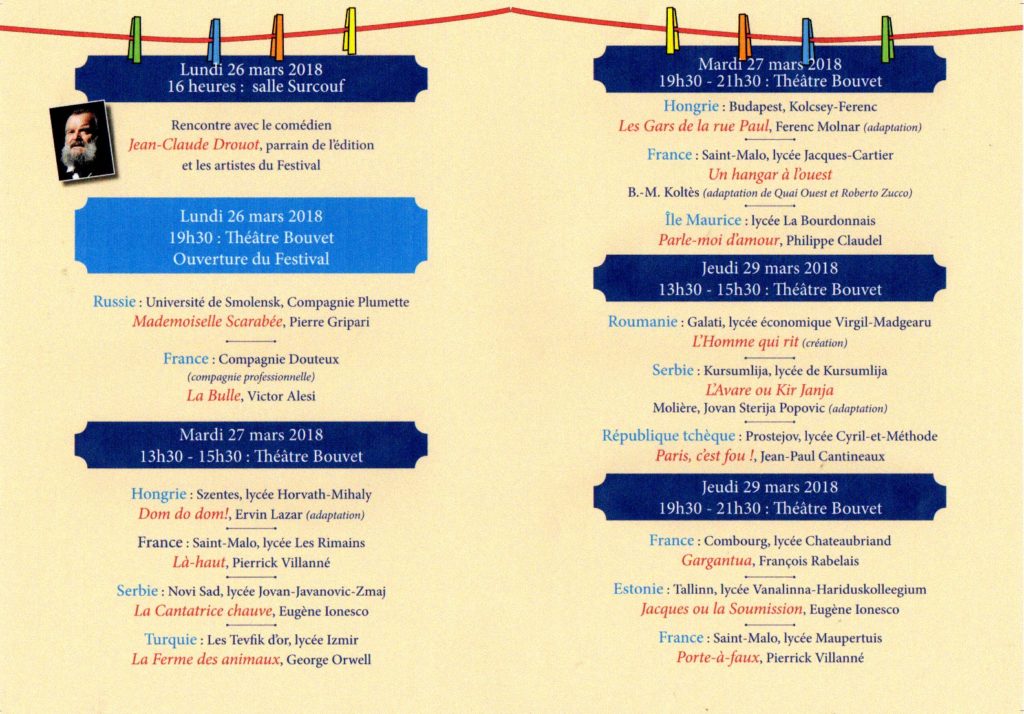 Lundi 26 mars 2018
16 heures : salle Surcouf

Rencontre avec le comédien
Jean-Claude Drouot, parrain de l'édition
et les artistes du Festival

Lundi 26 mars 2018
19h30 : Théâtre Bouvet
Ouverture du Festival

Russie : Université de Smolensk, Compagnie Plumette
Mademoiselle Scarabée, Pierre Gripari

France : Compagnie Douteux
(compagnie professionnelle)
La Bulle, Victor Alesi

Mardi 27 mars 2018
13h30 - 15h30 : Théâtre Bouvet

Hongrie : Szentes, lycée Horvath-Mihaly
Dom do dom!, Ervin Lazar (adaptation)

France : Saint-Malo, lycée Les Rimains
Là-haut, Pierrick Villanné

Serbie : Novi Sad, lycée Jovan-Javanovic-Zmaj
La Cantatrice chauve, Eugène Ionesco

Turquie : Les Tevfik d'or, lycée Izmir
La Ferme des animaux, George Orwell

Mardi 27 mars 2018
19h30 - 21h30 : Théâtre Bouvet

Hongrie : Budapest, Kolcsey-Ferenc
Les Gars de la rue Paul, Ferenc Molnar (adaptation)

France : Saint-Malo, lycée Jacques-Cartier
Un hangar à l'ouest
B.-M. Koltès (adaptation de Quai Ouest et Roberto Zucco)

Île Maurice : lycée La Bourdonnais
Parle-moi d'amour, Philippe Claudel

Jeudi 29 mars 2018
13h30 - 15h30 : Théâtre Bouvet

Roumanie : Galati, lycée économique Virgil-Madgearu
L'Homme qui rit (création)

Serbie : Kursumlija, lycée de Kursumlija
L'Avare ou Kir Janja
Molière, Jovan Sterija Popovic (adaptation)

République tchèque : Prostejov, lycée Cyril-et-Méthode
Paris, c'est fou !, Jean-Paul Cantineaux

Jeudi 29 mars 2018
19h30 - 21h30 : Théâtre Bouvet

France : Combourg, lycée Chateaubriand
Gargantua, François Rabelais

Estonie : Tallinn, lycée Vanalinna-Hariduskolleegium
Jacques ou la Soumission, Eugène Ionesco

France : Saint-Malo, lycée Maupertuis
Porte-à-faux, Pierrick Villanné